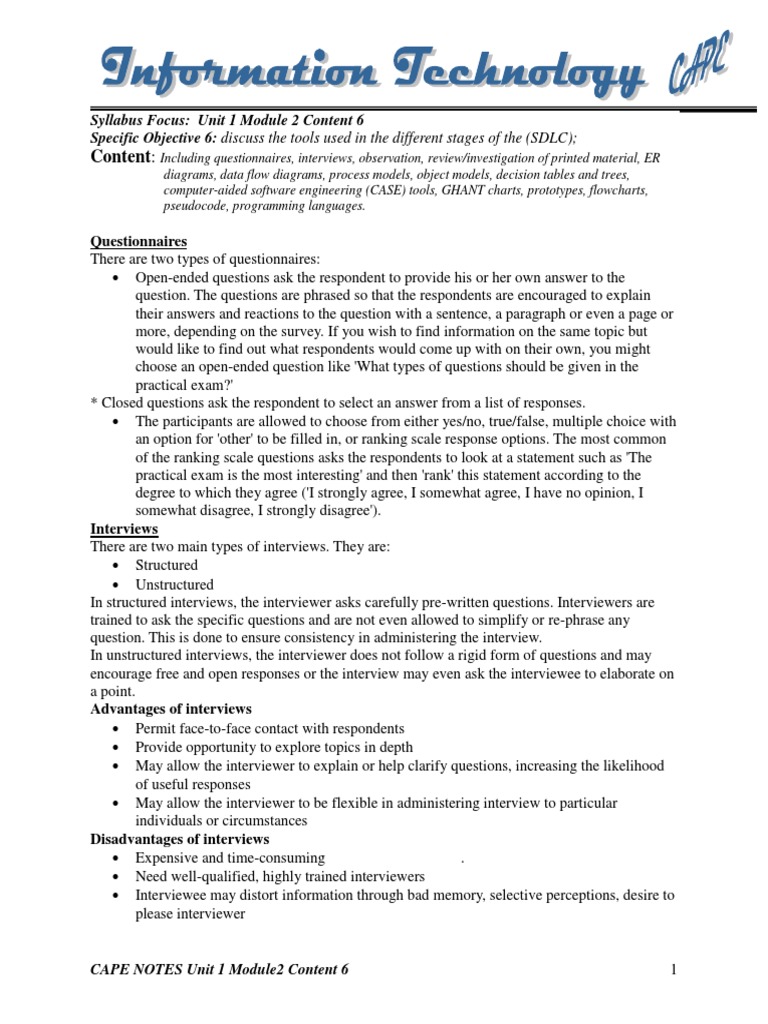 Information Technology CAPE

Syllabus Focus: Unit 1 Module 2 Content 6
Specific Objective 6: discuss the tools used in the different stages of the (SDLC);
Content: Including questionnaires, interviews, observation, review/investigation of printed material, ER diagrams, data flow diagrams, process models, object models, decision tables and trees, computer-aided software engineering (CASE) tools, GHANT charts, prototypes, flowcharts, pseudocode, programming languages.

Questionnaires
There are two types of questionnaires:
• Open-ended questions ask the respondent to provide his or her own answer to the question. The questions are phrased so that the respondents are encouraged to explain their answers and reactions to the question with a sentence, a paragraph or even a page or more, depending on the survey. If you wish to find information on the same topic but would like to find out what respondents would come up with on their own, you might choose an open-ended question like 'What types of questions should be given in the practical exam?'
* Closed questions ask the respondent to select an answer from a list of responses.
• The participants are allowed to choose from either yes/no, true/false, multiple choice with an option for 'other' to be filled in, or ranking scale response options. The most common of the ranking scale questions asks the respondents to look at a statement such as 'The practical exam is the most interesting' and then 'rank' this statement according to the degree to which they agree ('I strongly agree, I somewhat agree, I have no opinion, I somewhat disagree, I strongly disagree').

Interviews
There are two main types of interviews. They are:
• Structured
• Unstructured
In structured interviews, the interviewer asks carefully pre-written questions. Interviewers are trained to ask the specific questions and are not even allowed to simplify or re-phrase any question. This is done to ensure consistency in administering the interview.
In unstructured interviews, the interviewer does not follow a rigid form of questions and may encourage free and open responses or the interview may even ask the interviewee to elaborate on a point.

Advantages of interviews
• Permit face-to-face contact with respondents
• Provide opportunity to explore topics in depth
• May allow the interviewer to explain or help clarify questions, increasing the likelihood of useful responses
• May allow the interviewer to be flexible in administering interview to particular individuals or circumstances

Disadvantages of interviews
• Expensive and time-consuming .
• Need well-qualified, highly trained interviewers
• Interviewee may distort information through bad memory, selective perceptions, desire to please interviewer

CAPE NOTES Unit 1 Module2 Content 6 1